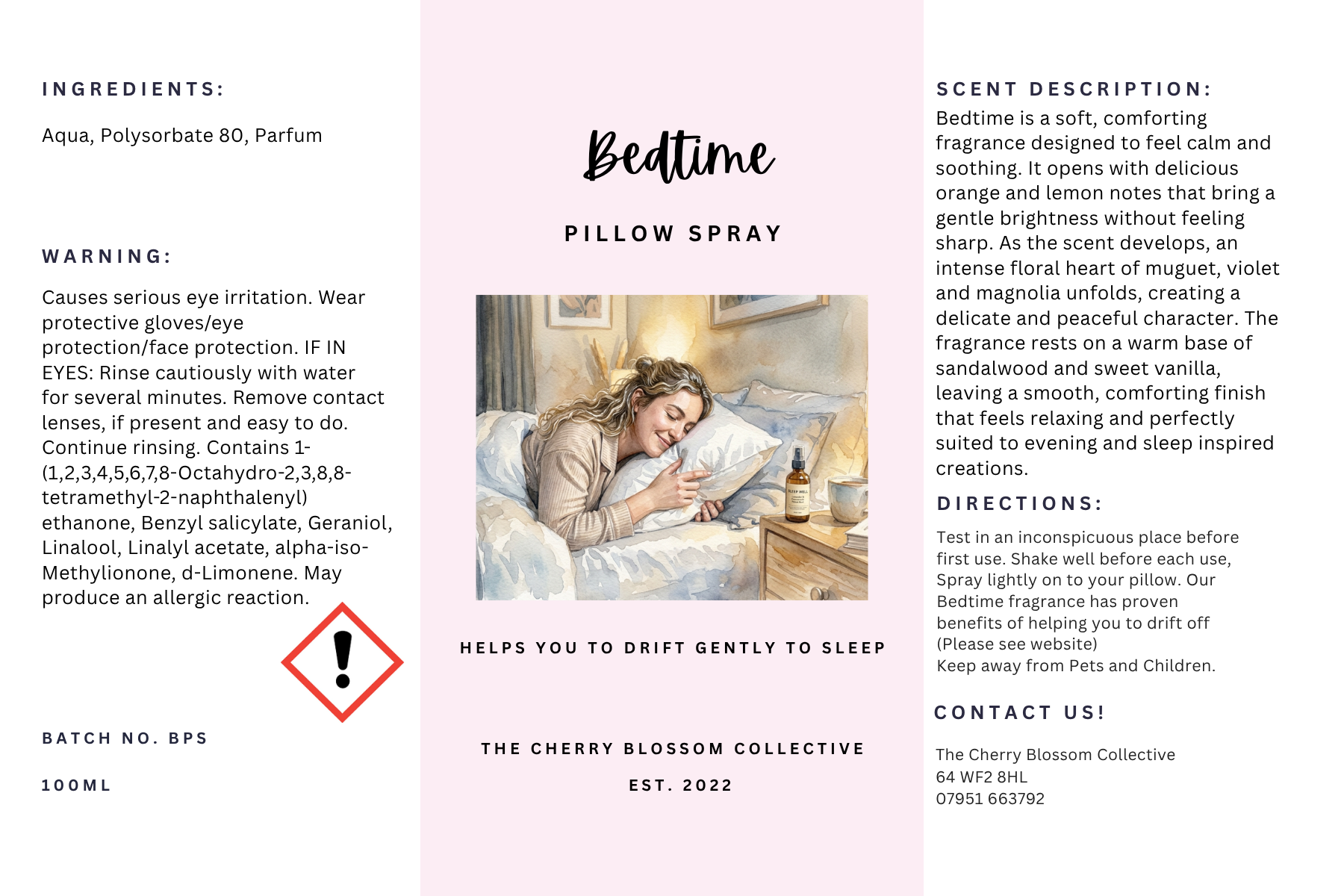 INGREDIENTS:

Aqua, Polysorbate 80, Parfum

WARNING:

Causes serious eye irritation. Wear protective gloves/eye protection/face protection. IF IN EYES: Rinse cautiously with water for several minutes. Remove contact lenses, if present and easy to do. Continue rinsing. Contains 1-(1,2,3,4,5,6,7,8-Octahydro-2,3,8,8-tetramethyl-2-naphthalenyl) ethanone, Benzyl salicylate, Geraniol, Linalool, Linalyl acetate, alpha-iso-Methylionone, d-Limonene. May produce an allergic reaction.

BATCH NO. BPS

100ML

Bedtime

PILLOW SPRAY

HELPS YOU TO DRIFT GENTLY TO SLEEP

THE CHERRY BLOSSOM COLLECTIVE

EST. 2022

SCENT DESCRIPTION:

Bedtime is a soft, comforting fragrance designed to feel calm and soothing. It opens with delicious orange and lemon notes that bring a gentle brightness without feeling sharp. As the scent develops, an intense floral heart of muguet, violet and magnolia unfolds, creating a delicate and peaceful character. The fragrance rests on a warm base of sandalwood and sweet vanilla, leaving a smooth, comforting finish that feels relaxing and perfectly suited to evening and sleep inspired creations.

DIRECTIONS:

Test in an inconspicuous place before first use. Shake well before each use, Spray lightly on to your pillow. Our Bedtime fragrance has proven benefits of helping you to drift off (Please see website)
Keep away from Pets and Children.

CONTACT US!

The Cherry Blossom Collective
64 WF2 8HL
07951 663792